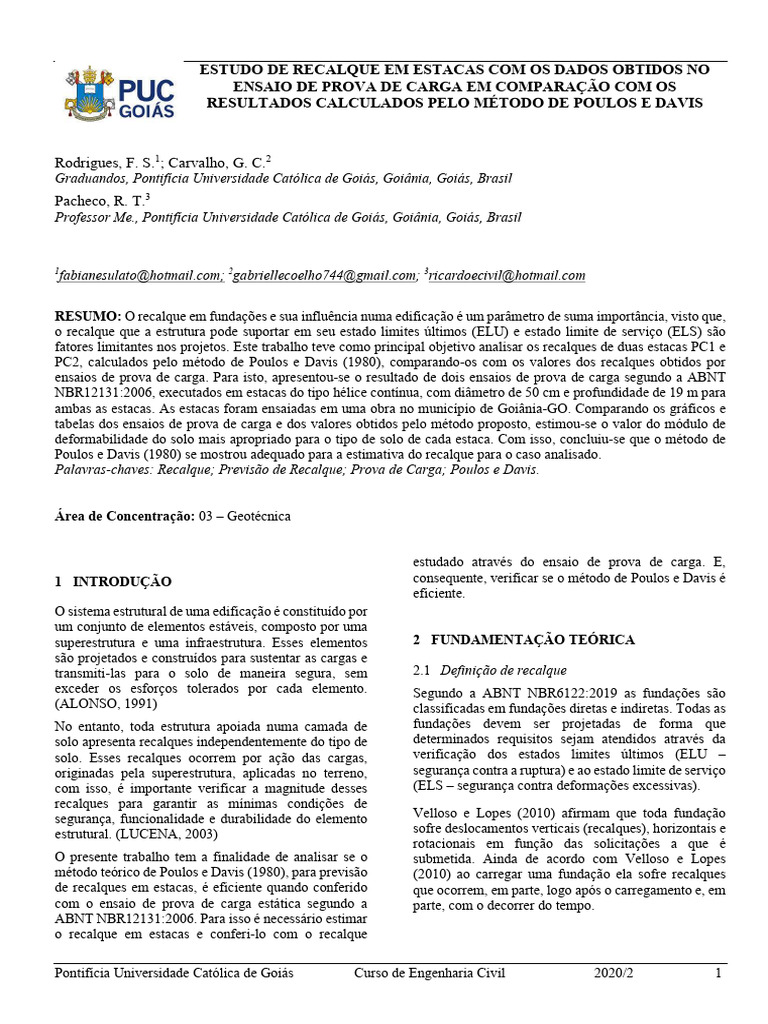 PUC GOIÁS

ESTUDO DE RECALQUE EM ESTACAS COM OS DADOS OBTIDOS NO ENSAIO DE PROVA DE CARGA EM COMPARAÇÃO COM OS RESULTADOS CALCULADOS PELO MÉTODO DE POULOS E DAVIS

Rodrigues, F. S.$^1$; Carvalho, G. C.$^2$
Graduandos, Pontifícia Universidade Católica de Goiás, Goiânia, Goiás, Brasil
Pacheco, R. T.$^3$
Professor Me., Pontifícia Universidade Católica de Goiás, Goiânia, Goiás, Brasil

$^1$fabianesulato@hotmail.com; $^2$gabriellecoelho744@gmail.com; $^3$ricardoecivil@hotmail.com

RESUMO: O recalque em fundações e sua influência numa edificação é um parâmetro de suma importância, visto que, o recalque que a estrutura pode suportar em seu estado limites últimos (ELU) e estado limite de serviço (ELS) são fatores limitantes nos projetos. Este trabalho teve como principal objetivo analisar os recalques de duas estacas PC1 e PC2, calculados pelo método de Poulos e Davis (1980), comparando-os com os valores dos recalques obtidos por ensaios de prova de carga. Para isto, apresentou-se o resultado de dois ensaios de prova de carga segundo a ABNT NBR12131:2006, executados em estacas do tipo hélice contínua, com diâmetro de 50 cm e profundidade de 19 m para ambas as estacas. As estacas foram ensaiadas em uma obra no município de Goiânia-GO. Comparando os gráficos e tabelas dos ensaios de prova de carga e dos valores obtidos pelo método proposto, estimou-se o valor do módulo de deformabilidade do solo mais apropriado para o tipo de solo de cada estaca. Com isso, concluiu-se que o método de Poulos e Davis (1980) se mostrou adequado para a estimativa do recalque para o caso analisado.
Palavras-chaves: Recalque; Previsão de Recalque; Prova de Carga; Poulos e Davis.

Área de Concentração: 03 – Geotécnica

1 INTRODUÇÃO

O sistema estrutural de uma edificação é constituído por um conjunto de elementos estáveis, composto por uma superestrutura e uma infraestrutura. Esses elementos são projetados e construídos para sustentar as cargas e transmiti-las para o solo de maneira segura, sem exceder os esforços tolerados por cada elemento. (ALONSO, 1991)

No entanto, toda estrutura apoiada numa camada de solo apresenta recalques independentemente do tipo de solo. Esses recalques ocorrem por ação das cargas, originadas pela superestrutura, aplicadas no terreno, com isso, é importante verificar a magnitude desses recalques para garantir as mínimas condições de segurança, funcionalidade e durabilidade do elemento estrutural. (LUCENA, 2003)

O presente trabalho tem a finalidade de analisar se o método teórico de Poulos e Davis (1980), para previsão de recalques em estacas, é eficiente quando conferido com o ensaio de prova de carga estática segundo a ABNT NBR12131:2006. Para isso é necessário estimar o recalque em estacas e conferi-lo com o recalque estudado através do ensaio de prova de carga. E, consequente, verificar se o método de Poulos e Davis é eficiente.

2 FUNDAMENTAÇÃO TEÓRICA

2.1 Definição de recalque

Segundo a ABNT NBR6122:2019 as fundações são classificadas em fundações diretas e indiretas. Todas as fundações devem ser projetadas de forma que determinados requisitos sejam atendidos através da verificação dos estados limites últimos (ELU – segurança contra a ruptura) e ao estado limite de serviço (ELS – segurança contra deformações excessivas).

Velloso e Lopes (2010) afirmam que toda fundação sofre deslocamentos verticais (recalques), horizontais e rotacionais em função das solicitações a que é submetida. Ainda de acordo com Velloso e Lopes (2010) ao carregar uma fundação ela sofre recalques que ocorrem, em parte, logo após o carregamento e, em parte, com o decorrer do tempo.

Pontifícia Universidade Católica de Goiás Curso de Engenharia Civil 2020/2 1